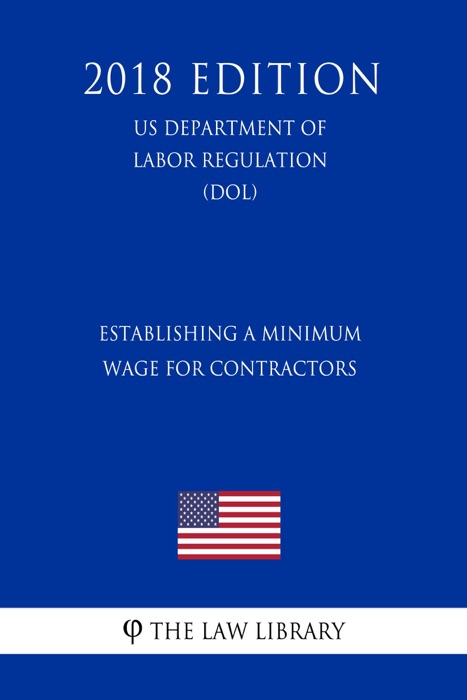 2018 EDITION

US DEPARTMENT OF
LABOR REGULATION
(DOL)

ESTABLISHING A MINIMUM
WAGE FOR CONTRACTORS

φ THE LAW LIBRARY